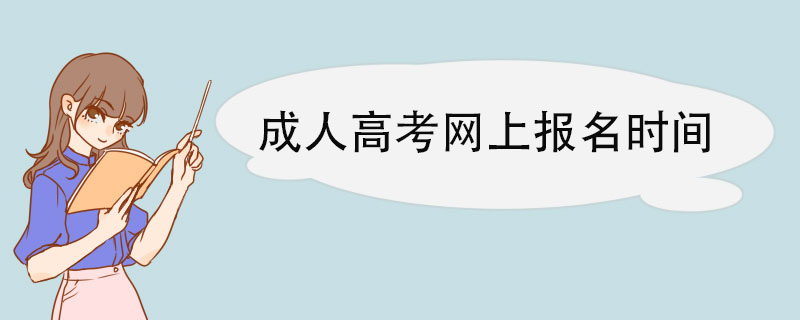 成人高考网上报名时间